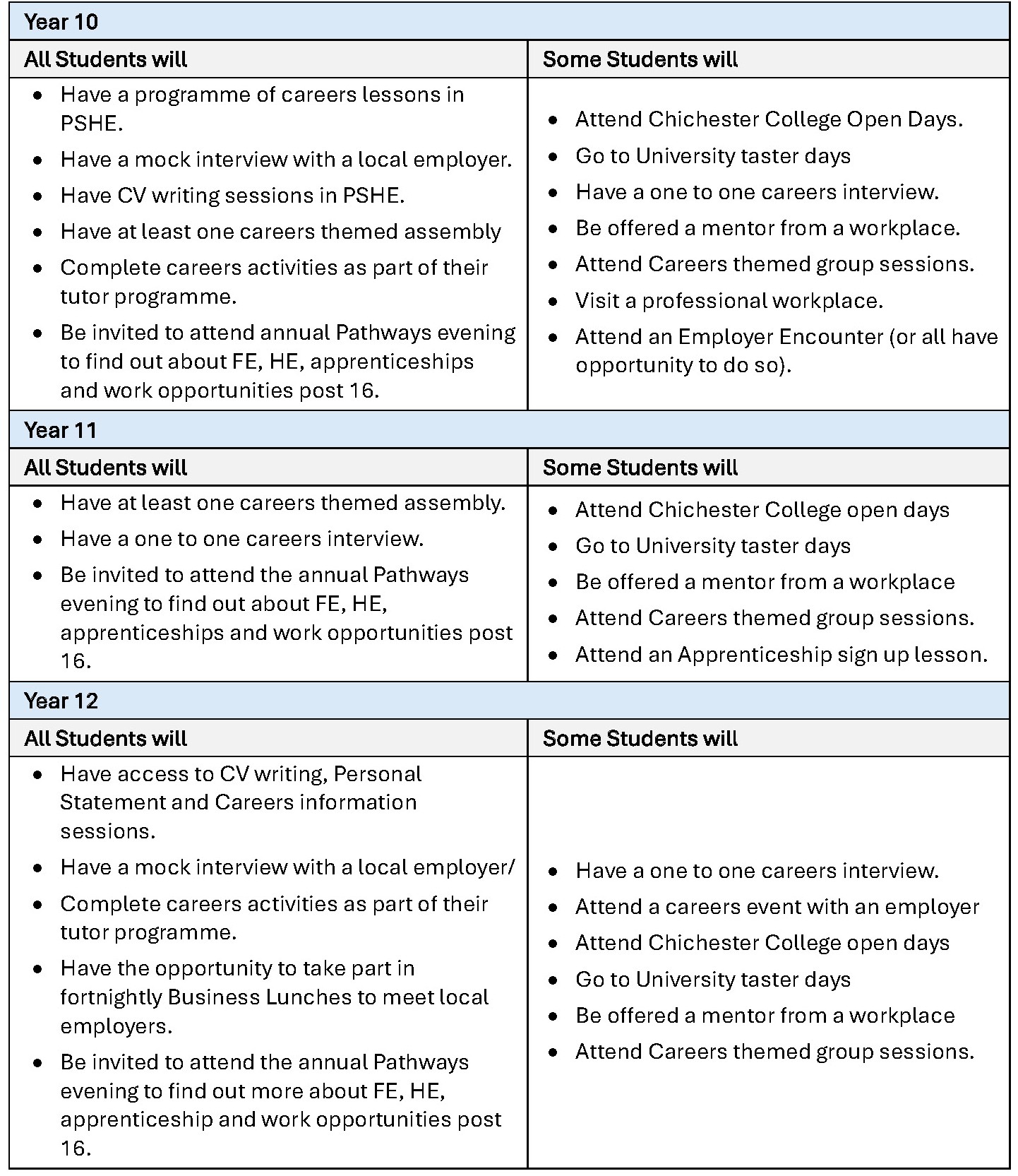 | Year 10 | |
|---|---|
| All Students will | Some Students will |
| • Have a programme of careers lessons in PSHE.<br>• Have a mock interview with a local employer.<br>• Have CV writing sessions in PSHE.<br>• Have at least one careers themed assembly<br>• Complete careers activities as part of their tutor programme.<br>• Be invited to attend annual Pathways evening to find out about FE, HE, apprenticeships and work opportunities post 16. | • Attend Chichester College Open Days.<br>• Go to University taster days<br>• Have a one to one careers interview.<br>• Be offered a mentor from a workplace.<br>• Attend Careers themed group sessions.<br>• Visit a professional workplace.<br>• Attend an Employer Encounter (or all have opportunity to do so). |
| Year 11 | |
| All Students will | Some Students will |
| • Have at least one careers themed assembly.<br>• Have a one to one careers interview.<br>• Be invited to attend the annual Pathways evening to find out about FE, HE, apprenticeships and work opportunities post 16. | • Attend Chichester College open days<br>• Go to University taster days<br>• Be offered a mentor from a workplace<br>• Attend Careers themed group sessions.<br>• Attend an Apprenticeship sign up lesson. |
| Year 12 | |
| All Students will | Some Students will |
| • Have access to CV writing, Personal Statement and Careers information sessions.<br>• Have a mock interview with a local employer/<br>• Complete careers activities as part of their tutor programme.<br>• Have the opportunity to take part in fortnightly Business Lunches to meet local employers.<br>• Be invited to attend the annual Pathways evening to find out more about FE, HE, apprenticeship and work opportunities post 16. | • Have a one to one careers interview.<br>• Attend a careers event with an employer<br>• Attend Chichester College open days<br>• Go to University taster days<br>• Be offered a mentor from a workplace<br>• Attend Careers themed group sessions. |